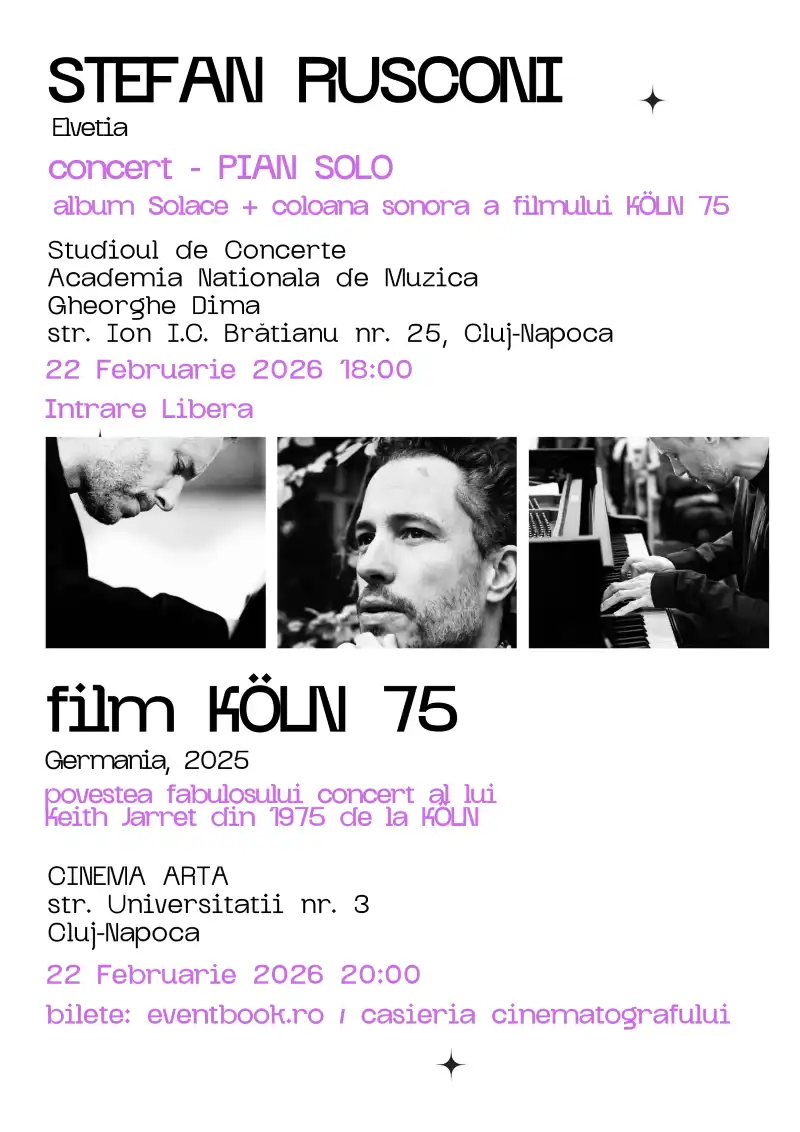 STEFAN RUSCONI

Elvetia

concert - PIAN SOLO

album Solace + coloana sonora a filmului KÖLN 75

Studioul de Concerte
Academia Nationala de Muzica
Gheorghe Dima
str. Ion I.C. Brătianu nr. 25, Cluj-Napoca

22 Februarie 2026 18:00

Intrare Libera

film KÖLN 75

Germania, 2025

povestea fabulosului concert al lui Keith Jarret din 1975 de la KÖLN

CINEMA ARTA
str. Universitatii nr. 3
Cluj-Napoca

22 Februarie 2026 20:00

bilete: eventbook.ro / casieria cinematografului